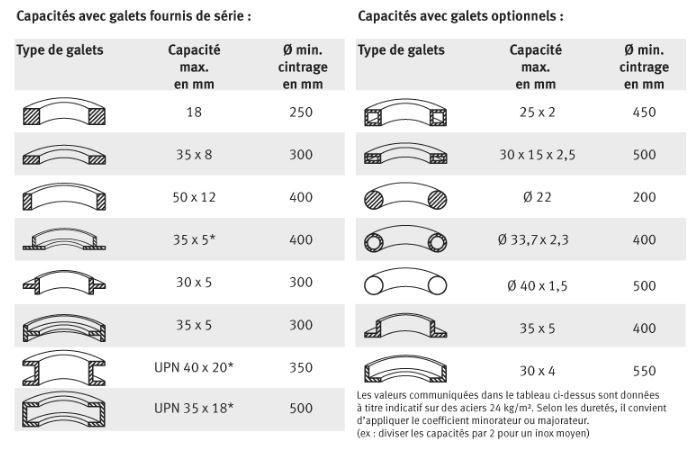 Capacités avec galets fournis de série :

| Type de galets | Capacité max. en mm | Ø min. cintrage en mm |
|---|---|---|
| | 18 | 250 |
| | 35 x 8 | 300 |
| | 50 x 12 | 400 |
| | 35 x 5* | 400 |
| | 30 x 5 | 300 |
| | 35 x 5 | 300 |
| | UPN 40 x 20* | 350 |
| | UPN 35 x 18* | 500 |

Capacités avec galets optionnels :

| Type de galets | Capacité max. en mm | Ø min. cintrage en mm |
|---|---|---|
| | 25 x 2 | 450 |
| | 30 x 15 x 2,5 | 500 |
| | Ø 22 | 200 |
| | Ø 33,7 x 2,3 | 400 |
| | Ø 40 x 1,5 | 500 |
| | 35 x 5 | 400 |
| | 30 x 4 | 550 |

Les valeurs communiquées dans le tableau ci-dessus sont données à titre indicatif sur des aciers 24 kg/m². Selon les duretés, il convient d'appliquer le coefficient minorateur ou majorateur.
(ex : diviser les capacités par 2 pour un inox moyen)